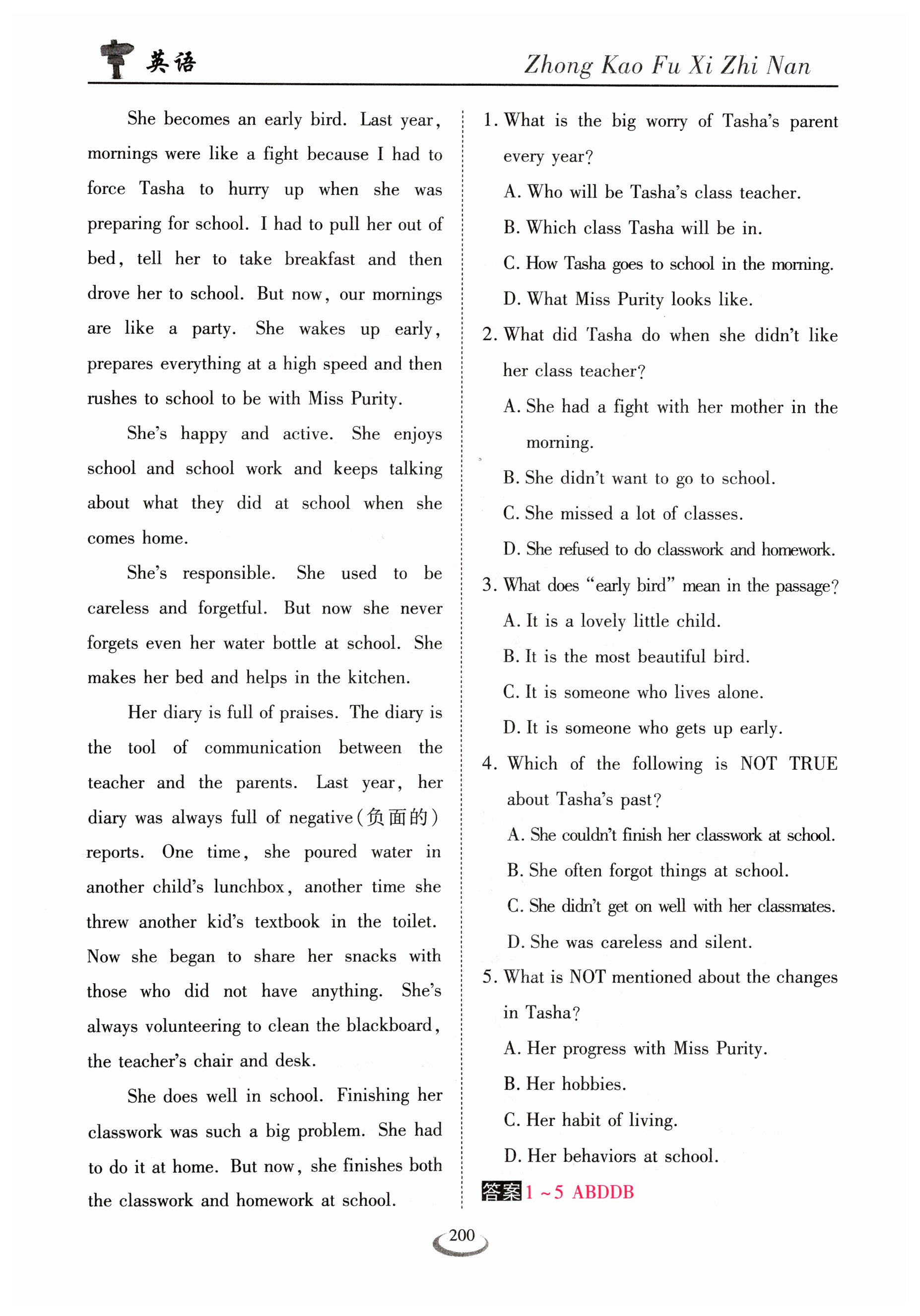 英语

Zhong Kao Fu Xi Zhi Nan

She becomes an early bird. Last year, mornings were like a fight because I had to force Tasha to hurry up when she was preparing for school. I had to pull her out of bed, tell her to take breakfast and then drove her to school. But now, our mornings are like a party. She wakes up early, prepares everything at a high speed and then rushes to school to be with Miss Purity.

She's happy and active. She enjoys school and school work and keeps talking about what they did at school when she comes home.

She's responsible. She used to be careless and forgetful. But now she never forgets even her water bottle at school. She makes her bed and helps in the kitchen.

Her diary is full of praises. The diary is the tool of communication between the teacher and the parents. Last year, her diary was always full of negative(负面的) reports. One time, she poured water in another child's lunchbox, another time she threw another kid's textbook in the toilet. Now she began to share her snacks with those who did not have anything. She's always volunteering to clean the blackboard, the teacher's chair and desk.

She does well in school. Finishing her classwork was such a big problem. She had to do it at home. But now, she finishes both the classwork and homework at school.

1. What is the big worry of Tasha's parent every year?
A. Who will be Tasha's class teacher.
B. Which class Tasha will be in.
C. How Tasha goes to school in the morning.
D. What Miss Purity looks like.

2. What did Tasha do when she didn't like her class teacher?
A. She had a fight with her mother in the morning.
B. She didn't want to go to school.
C. She missed a lot of classes.
D. She refused to do classwork and homework.

3. What does "early bird" mean in the passage?
A. It is a lovely little child.
B. It is the most beautiful bird.
C. It is someone who lives alone.
D. It is someone who gets up early.

4. Which of the following is NOT TRUE about Tasha's past?
A. She couldn't finish her classwork at school.
B. She often forgot things at school.
C. She didn't get on well with her classmates.
D. She was careless and silent.

5. What is NOT mentioned about the changes in Tasha?
A. Her progress with Miss Purity.
B. Her hobbies.
C. Her habit of living.
D. Her behaviors at school.

答案 1 ~5 ABDDB

200